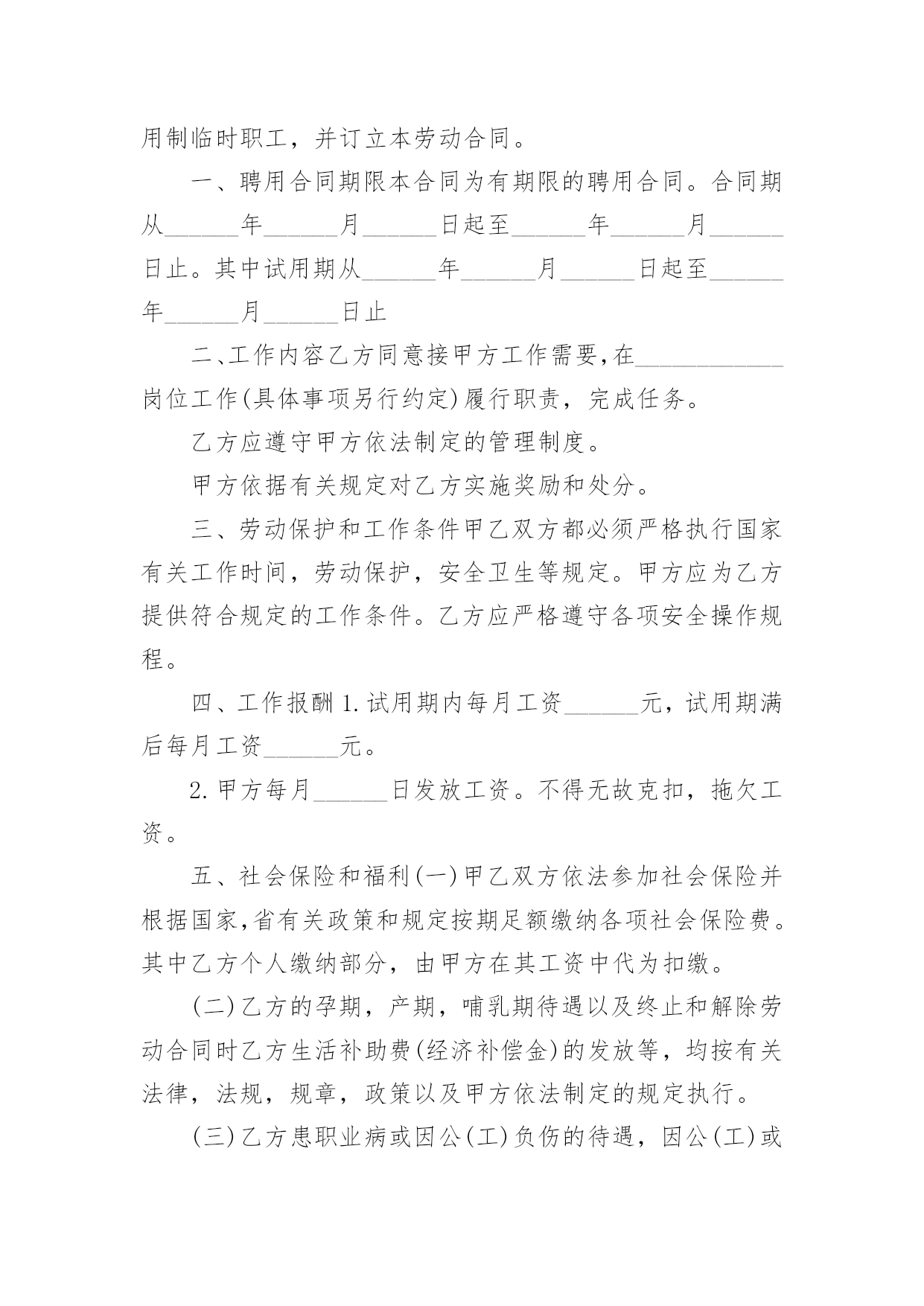 用制临时职工，并订立本劳动合同。

一、聘用合同期限本合同为有期限的聘用合同。合同期从______年______月______日起至______年______月______日止。其中试用期从______年______月______日起至______年______月______日止

二、工作内容乙方同意接甲方工作需要，在____________岗位工作(具体事项另行约定)履行职责，完成任务。

乙方应遵守甲方依法制定的管理制度。

甲方依据有关规定对乙方实施奖励和处分。

三、劳动保护和工作条件甲乙双方都必须严格执行国家有关工作时间，劳动保护，安全卫生等规定。甲方应为乙方提供符合规定的工作条件。乙方应严格遵守各项安全操作规程。

四、工作报酬 1.试用期内每月工资______元，试用期满后每月工资______元。

2.甲方每月______日发放工资。不得无故克扣，拖欠工资。

五、社会保险和福利(一)甲乙双方依法参加社会保险并根据国家，省有关政策和规定按期足额缴纳各项社会保险费。其中乙方个人缴纳部分，由甲方在其工资中代为扣缴。

(二)乙方的孕期，产期，哺乳期待遇以及终止和解除劳动合同时乙方生活补助费(经济补偿金)的发放等，均按有关法律，法规，规章，政策以及甲方依法制定的规定执行。

(三)乙方患职业病或因公(工)负伤的待遇，因公(工)或